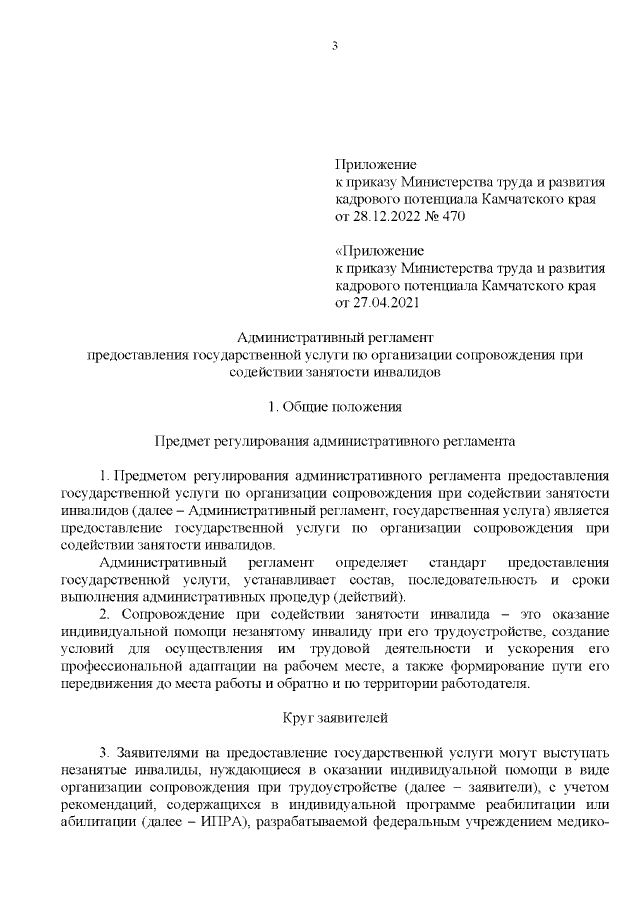 3

Приложение
к приказу Министерства труда и развития кадрового потенциала Камчатского края
от 28.12.2022 № 470

«Приложение
к приказу Министерства труда и развития кадрового потенциала Камчатского края
от 27.04.2021

Административный регламент
предоставления государственной услуги по организации сопровождения при содействии занятости инвалидов

1. Общие положения

Предмет регулирования административного регламента

1. Предметом регулирования административного регламента предоставления государственной услуги по организации сопровождения при содействии занятости инвалидов (далее – Административный регламент, государственная услуга) является предоставление государственной услуги по организации сопровождения при содействии занятости инвалидов.

Административный регламент определяет стандарт предоставления государственной услуги, устанавливает состав, последовательность и сроки выполнения административных процедур (действий).

2. Сопровождение при содействии занятости инвалида – это оказание индивидуальной помощи незанятому инвалиду при его трудоустройстве, создание условий для осуществления им трудовой деятельности и ускорения его профессиональной адаптации на рабочем месте, а также формирование пути его передвижения до места работы и обратно и по территории работодателя.

Круг заявителей

3. Заявителями на предоставление государственной услуги могут выступать незанятые инвалиды, нуждающиеся в оказании индивидуальной помощи в виде организации сопровождения при трудоустройстве (далее – заявители), с учетом рекомендаций, содержащихся в индивидуальной программе реабилитации или абилитации (далее – ИПРА), разрабатываемой федеральным учреждением медико-